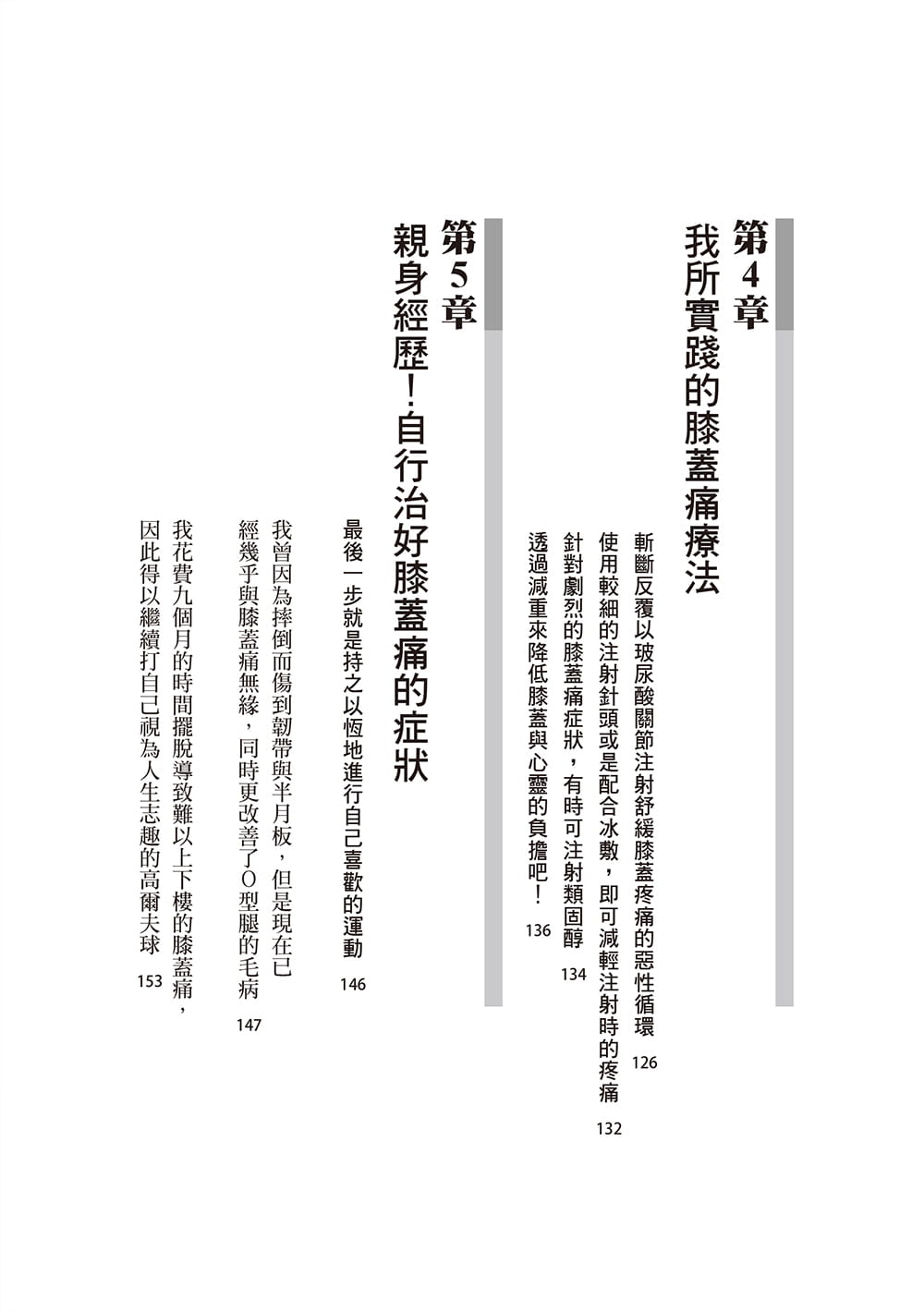 第4章
我所實踐的膝蓋痛療法

斬斷反覆以玻尿酸關節注射舒緩膝蓋疼痛的惡性循環 126
使用較細的注射針頭或是配合冰敷，即可減輕注射時的疼痛 132
針對劇烈的膝蓋痛症狀，有時可注射類固醇 134
透過減重來降低膝蓋與心靈的負擔吧！ 136

第5章
親身經歷！自行治好膝蓋痛的症狀

最後一步就是持之以恆地進行自己喜歡的運動 146
我曾因為摔倒而傷到韌帶與半月板，但是現在已經幾乎與膝蓋痛無緣，同時更改善了O型腿的毛病 147
我花費九個月的時間擺脫導致難以上下樓的膝蓋痛，因此得以繼續打自己視為人生志趣的高爾夫球 153